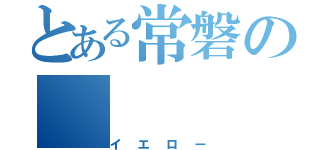 とある常磐の

イエロー